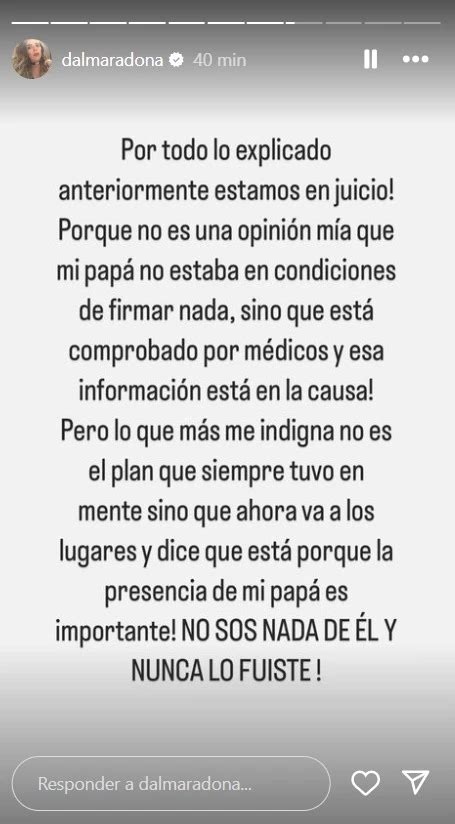 dalmaradona 40 min

Por todo lo explicado anteriormente estamos en juicio! Porque no es una opinión mía que mi papá no estaba en condiciones de firmar nada, sino que está comprobado por médicos y esa información está en la causa! Pero lo que más me indigna no es el plan que siempre tuvo en mente sino que ahora va a los lugares y dice que está porque la presencia de mi papá es importante! NO SOS NADA DE ÉL Y NUNCA LO FUISTE !

Responder a dalmaradona...